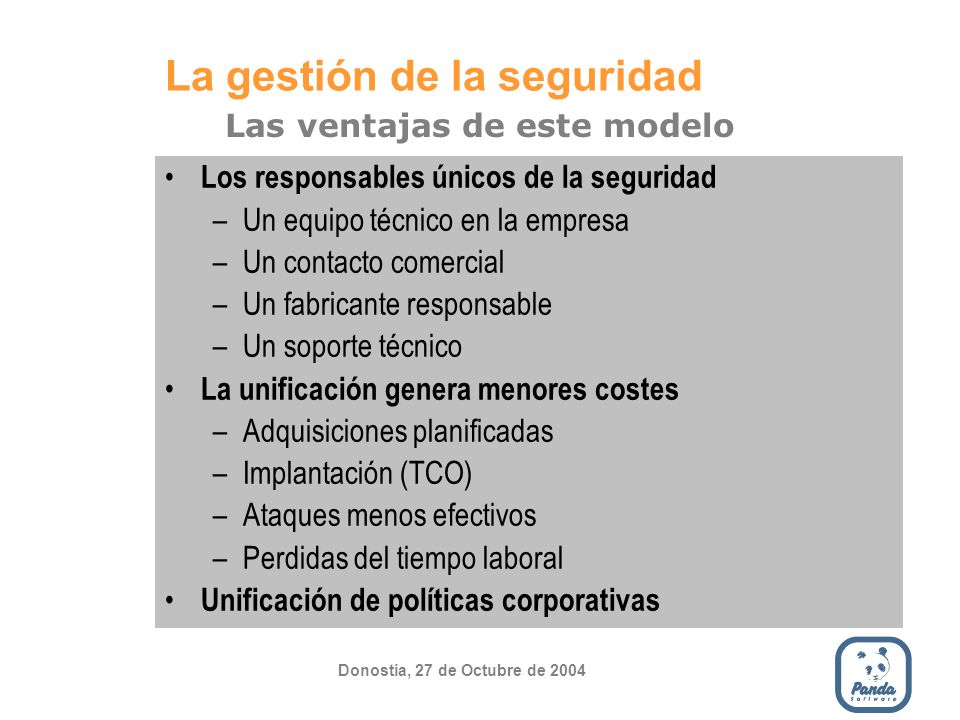 La gestión de la seguridad
Las ventajas de este modelo

• Los responsables únicos de la seguridad
– Un equipo técnico en la empresa
– Un contacto comercial
– Un fabricante responsable
– Un soporte técnico
• La unificación genera menores costes
– Adquisiciones planificadas
– Implantación (TCO)
– Ataques menos efectivos
– Perdidas del tiempo laboral
• Unificación de políticas corporativas

Donostia, 27 de Octubre de 2004

Panda Software